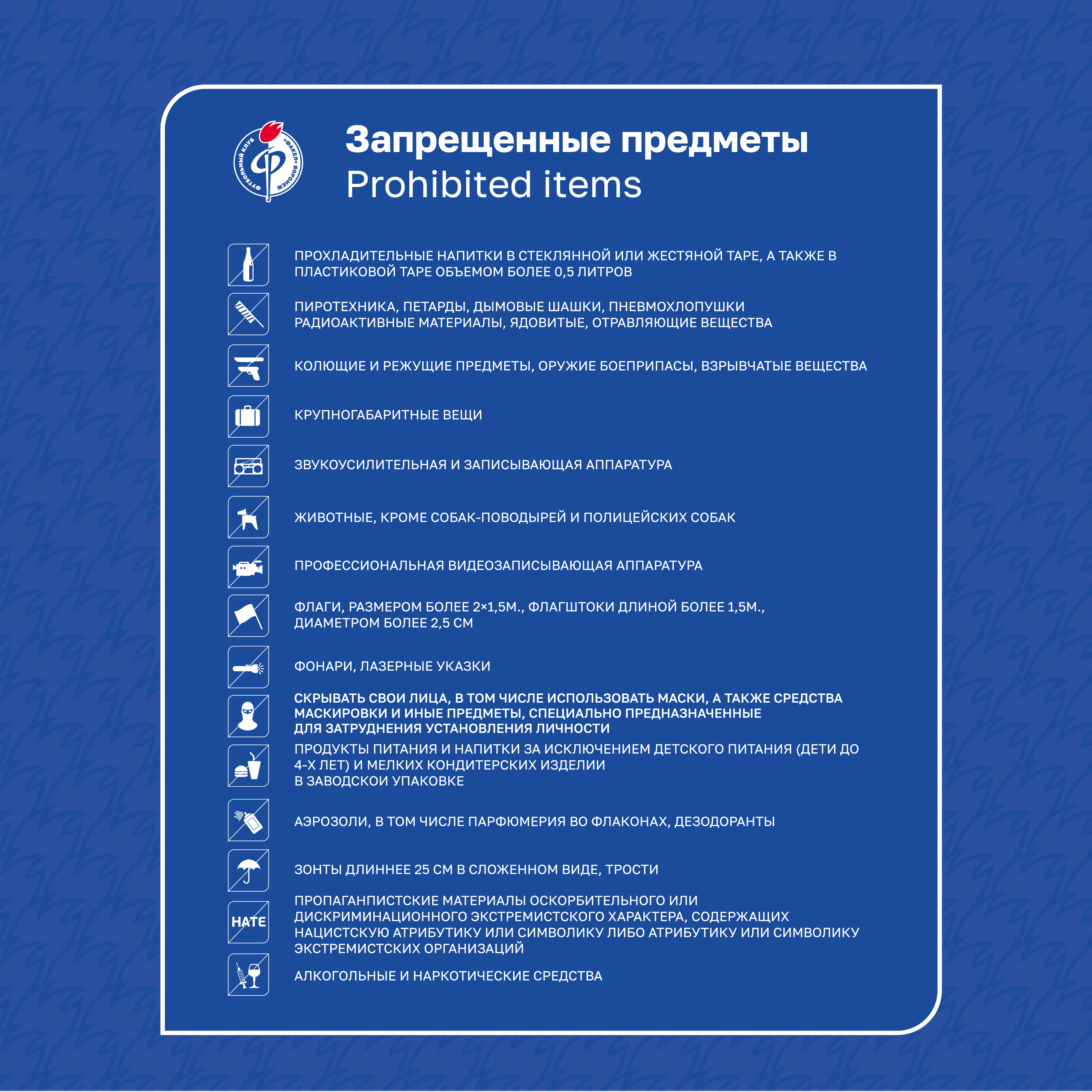 ФУТБОЛЬНЫЙ КЛУБ «ФАКЕЛ» ВОРОНЕЖ

Запрещенные предметы
Prohibited items

ПРОХЛАДИТЕЛЬНЫЕ НАПИТКИ В СТЕКЛЯННОЙ ИЛИ ЖЕСТЯНОЙ ТАРЕ, А ТАКЖЕ В ПЛАСТИКОВОЙ ТАРЕ ОБЪЕМОМ БОЛЕЕ 0,5 ЛИТРОВ

ПИРОТЕХНИКА, ПЕТАРДЫ, ДЫМОВЫЕ ШАШКИ, ПНЕВМОХЛОПУШКИ РАДИОАКТИВНЫЕ МАТЕРИАЛЫ, ЯДОВИТЫЕ, ОТРАВЛЯЮЩИЕ ВЕЩЕСТВА

КОЛЮЩИЕ И РЕЖУЩИЕ ПРЕДМЕТЫ, ОРУЖИЕ БОЕПРИПАСЫ, ВЗРЫВЧАТЫЕ ВЕЩЕСТВА

КРУПНОГАБАРИТНЫЕ ВЕЩИ

ЗВУКОУСИЛИТЕЛЬНАЯ И ЗАПИСЫВАЮЩАЯ АППАРАТУРА

ЖИВОТНЫЕ, КРОМЕ СОБАК-ПОВОДЫРЕЙ И ПОЛИЦЕЙСКИХ СОБАК

ПРОФЕССИОНАЛЬНАЯ ВИДЕОЗАПИСЫВАЮЩАЯ АППАРАТУРА

ФЛАГИ, РАЗМЕРОМ БОЛЕЕ 2×1,5М., ФЛАГШТОКИ ДЛИНОЙ БОЛЕЕ 1,5М., ДИАМЕТРОМ БОЛЕЕ 2,5 СМ

ФОНАРИ, ЛАЗЕРНЫЕ УКАЗКИ

СКРЫВАТЬ СВОИ ЛИЦА, В ТОМ ЧИСЛЕ ИСПОЛЬЗОВАТЬ МАСКИ, А ТАКЖЕ СРЕДСТВА МАСКИРОВКИ И ИНЫЕ ПРЕДМЕТЫ, СПЕЦИАЛЬНО ПРЕДНАЗНАЧЕННЫЕ ДЛЯ ЗАТРУДНЕНИЯ УСТАНОВЛЕНИЯ ЛИЧНОСТИ

ПРОДУКТЫ ПИТАНИЯ И НАПИТКИ ЗА ИСКЛЮЧЕНИЕМ ДЕТСКОГО ПИТАНИЯ (ДЕТИ ДО 4-Х ЛЕТ) И МЕЛКИХ КОНДИТЕРСКИХ ИЗДЕЛИИ В ЗАВОДСКОИ УПАКОВКЕ

АЭРОЗОЛИ, В ТОМ ЧИСЛЕ ПАРФЮМЕРИЯ ВО ФЛАКОНАХ, ДЕЗОДОРАНТЫ

ЗОНТЫ ДЛИННЕЕ 25 СМ В СЛОЖЕННОМ ВИДЕ, ТРОСТИ

HATE

ПРОПАГАНПИСТСКИЕ МАТЕРИАЛЫ ОСКОРБИТЕЛЬНОГО ИЛИ ДИСКРИМИНАЦИОННОГО ЭКСТРЕМИСТСКОГО ХАРАКТЕРА, СОДЕРЖАЩИХ НАЦИСТСКУЮ АТРИБУТИКУ ИЛИ СИМВОЛИКУ ЛИБО АТРИБУТИКУ ИЛИ СИМВОЛИКУ ЭКСТРЕМИСТСКИХ ОРГАНИЗАЦИЙ

АЛКОГОЛЬНЫЕ И НАРКОТИЧЕСКИЕ СРЕДСТВА